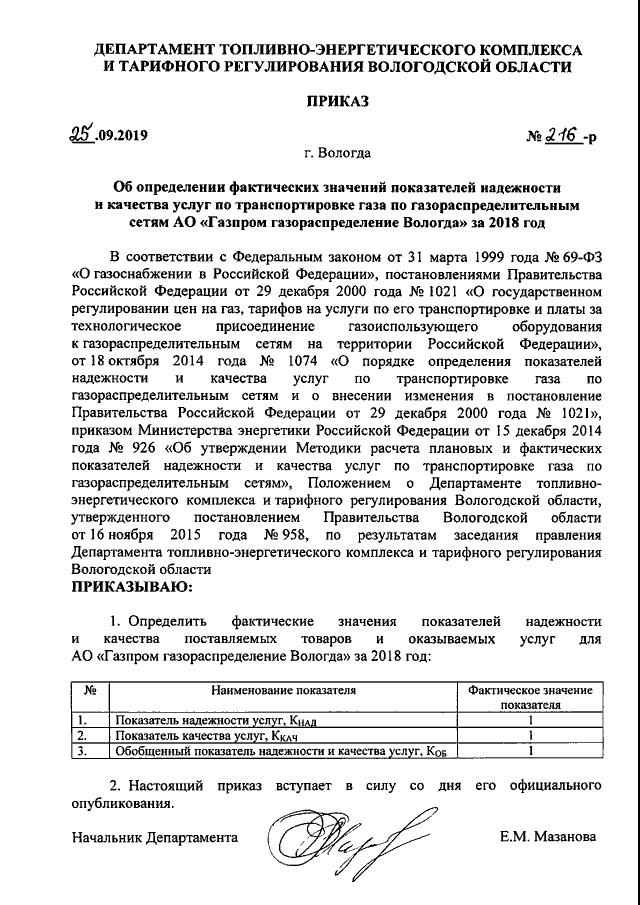 ДЕПАРТАМЕНТ ТОПЛИВНО-ЭНЕРГЕТИЧЕСКОГО КОМПЛЕКСА И ТАРИФНОГО РЕГУЛИРОВАНИЯ ВОЛОГОДСКОЙ ОБЛАСТИ

ПРИКАЗ

25.09.2019 № 216-р

г. Вологда

Об определении фактических значений показателей надежности и качества услуг по транспортировке газа по газораспределительным сетям АО «Газпром газораспределение Вологда» за 2018 год

В соответствии с Федеральным законом от 31 марта 1999 года № 69-ФЗ «О газоснабжении в Российской Федерации», постановлениями Правительства Российской Федерации от 29 декабря 2000 года № 1021 «О государственном регулировании цен на газ, тарифов на услуги по его транспортировке и платы за технологическое присоединение газоиспользующего оборудования к газораспределительным сетям на территории Российской Федерации», от 18 октября 2014 года № 1074 «О порядке определения показателей надежности и качества услуг по транспортировке газа по газораспределительным сетям и о внесении изменения в постановление Правительства Российской Федерации от 29 декабря 2000 года № 1021», приказом Министерства энергетики Российской Федерации от 15 декабря 2014 года № 926 «Об утверждении Методики расчета плановых и фактических показателей надежности и качества услуг по транспортировке газа по газораспределительным сетям», Положением о Департаменте топливно-энергетического комплекса и тарифного регулирования Вологодской области, утвержденного постановлением Правительства Вологодской области от 16 ноября 2015 года № 958, по результатам заседания правления Департамента топливно-энергетического комплекса и тарифного регулирования Вологодской области
ПРИКАЗЫВАЮ:

1. Определить фактические значения показателей надежности и качества поставляемых товаров и оказываемых услуг для АО «Газпром газораспределение Вологда» за 2018 год:

| № | Наименование показателя | Фактическое значение показателя |
|---|---|---|
| 1. | Показатель надежности услуг, $К_{НАД}$ | 1 |
| 2. | Показатель качества услуг, $К_{КАЧ}$ | 1 |
| 3. | Обобщенный показатель надежности и качества услуг, $К_{ОБ}$ | 1 |

2. Настоящий приказ вступает в силу со дня его официального опубликования.

Начальник Департамента Е.М. Мазанова